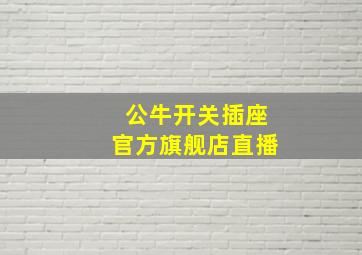 公牛开关插座
官方旗舰店直播